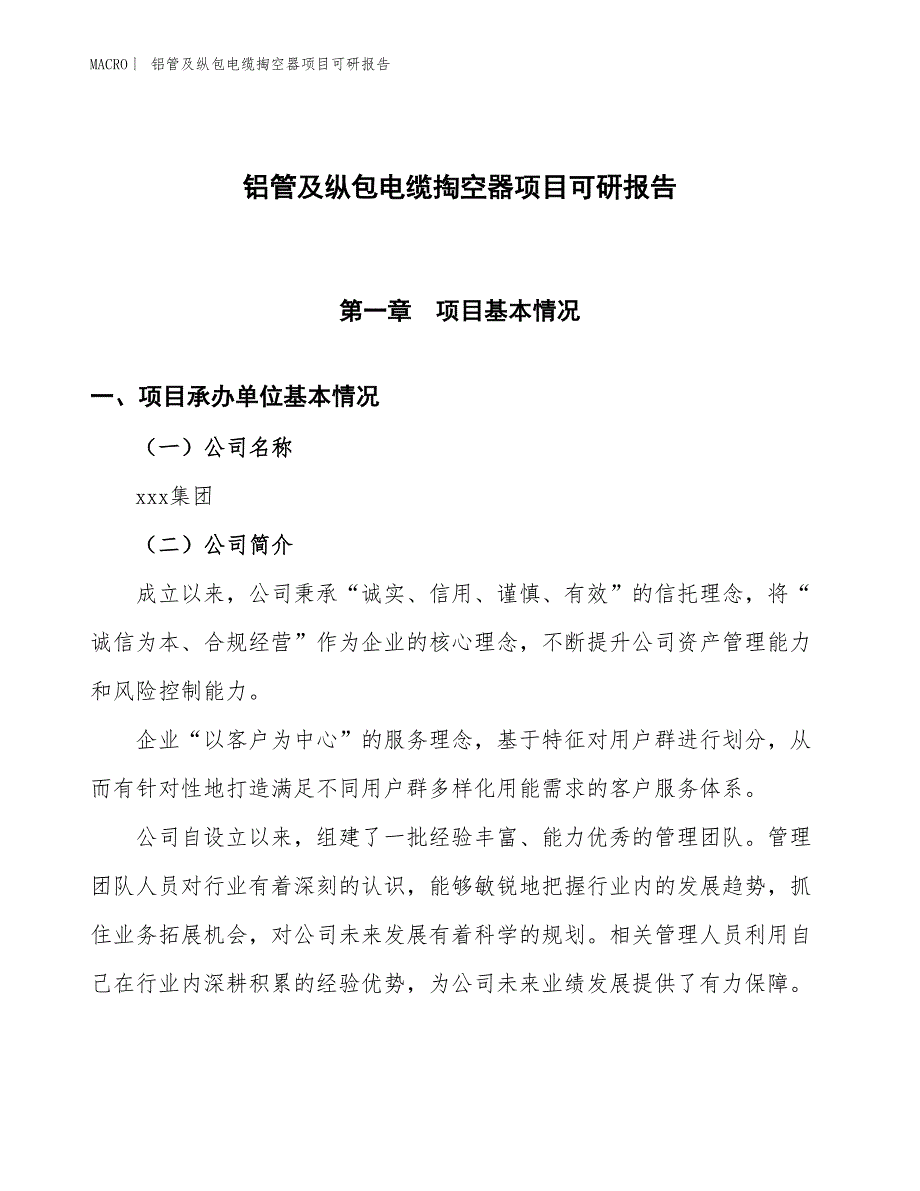 MACRO｜ 铝管及纵包电缆掏空器项目可研报告

铝管及纵包电缆掏空器项目可研报告

第一章　项目基本情况

一、项目承办单位基本情况

（一）公司名称

xxx集团

（二）公司简介

成立以来，公司秉承“诚实、信用、谨慎、有效”的信托理念，将“诚信为本、合规经营”作为企业的核心理念，不断提升公司资产管理能力和风险控制能力。

企业“以客户为中心”的服务理念，基于特征对用户群进行划分，从而有针对性地打造满足不同用户群多样化用能需求的客户服务体系。

公司自设立以来，组建了一批经验丰富、能力优秀的管理团队。管理团队人员对行业有着深刻的认识，能够敏锐地把握行业内的发展趋势，抓住业务拓展机会，对公司未来发展有着科学的规划。相关管理人员利用自己在行业内深耕积累的经验优势，为公司未来业绩发展提供了有力保障。